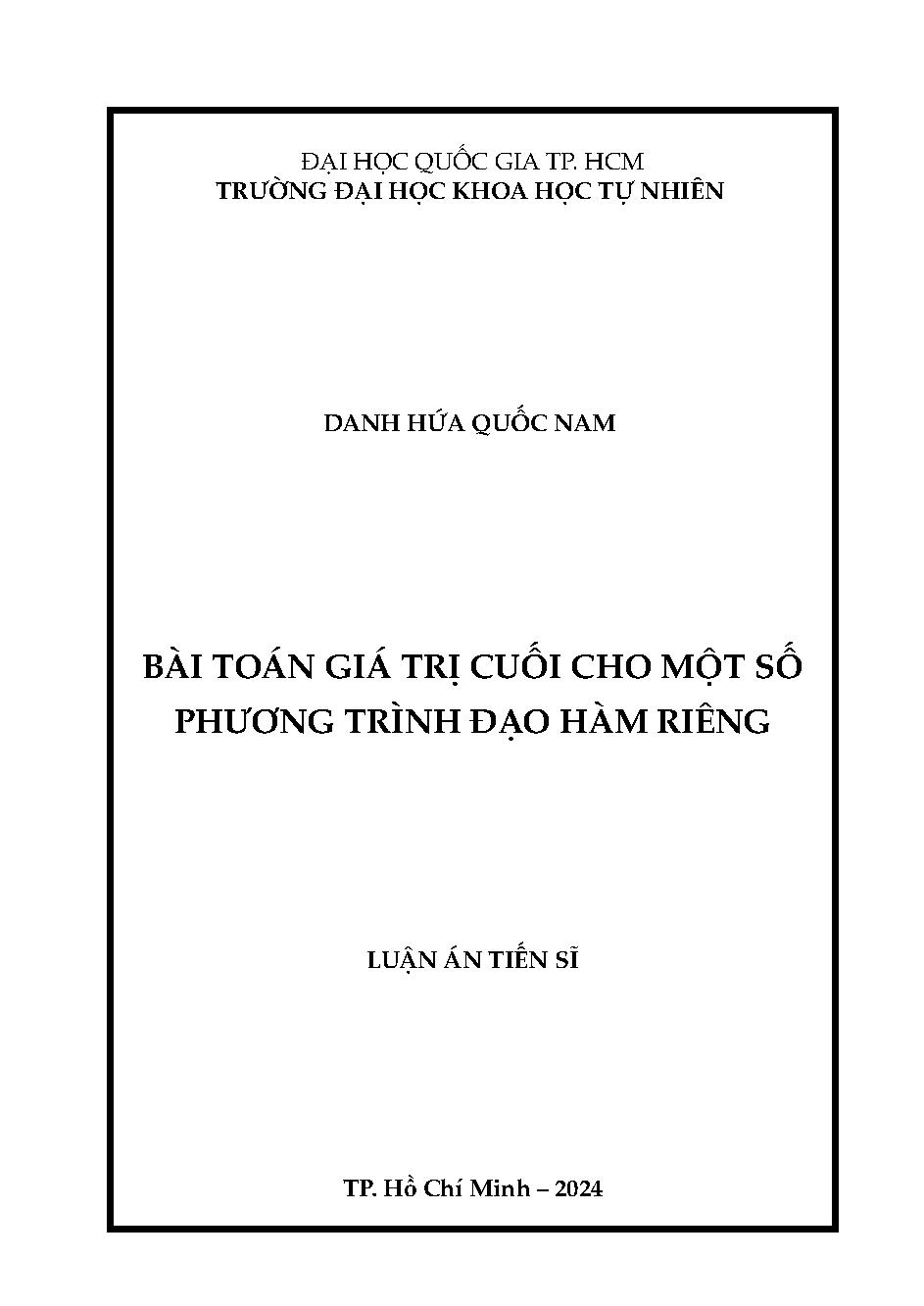 ĐẠI HỌC QUỐC GIA TP. HCM
TRƯỜNG ĐẠI HỌC KHOA HỌC TỰ NHIÊN

DANH HỨA QUỐC NAM

BÀI TOÁN GIÁ TRỊ CUỐI CHO MỘT SỐ PHƯƠNG TRÌNH ĐẠO HÀM RIÊNG

LUẬN ÁN TIẾN SĨ

TP. Hồ Chí Minh – 2024